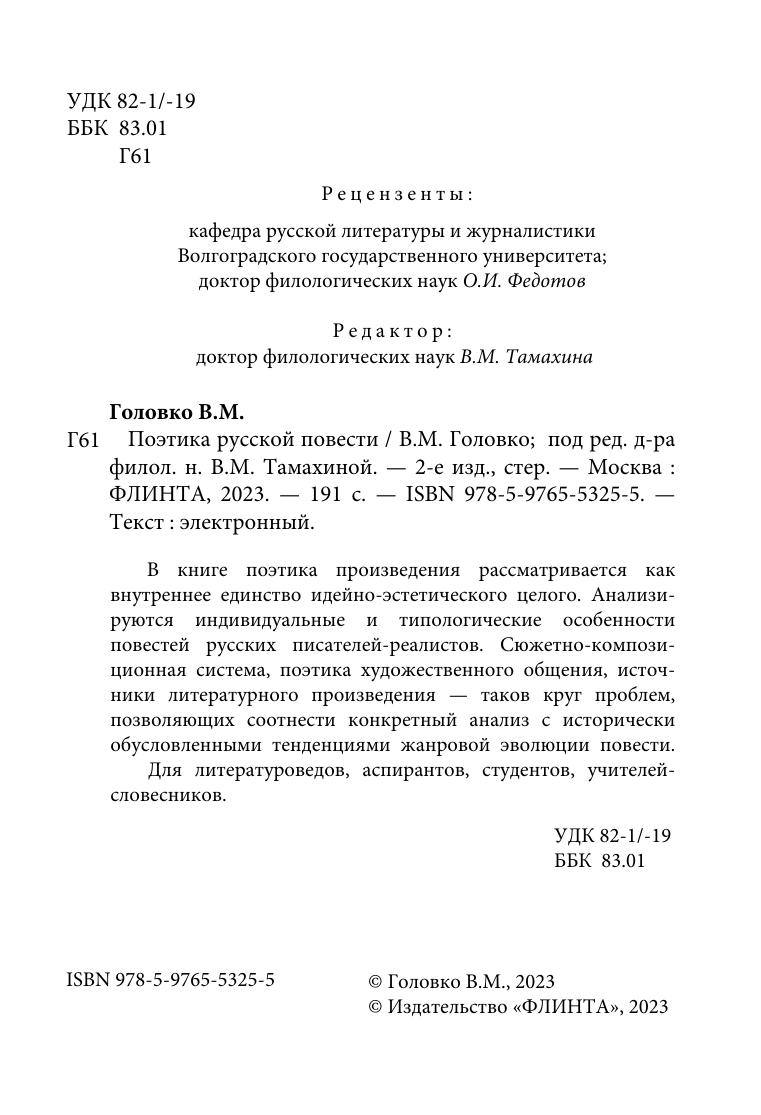 УДК 82-1/-19
ББК 83.01
Г61

Рецензенты:

кафедра русской литературы и журналистики Волгоградского государственного университета; доктор филологических наук О.И. Федотов

Редактор:
доктор филологических наук В.М. Тамахина

Головко В.М.
Г61 Поэтика русской повести / В.М. Головко; под ред. д-ра филол. н. В.М. Тамахиной. — 2-е изд., стер. — Москва : ФЛИНТА, 2023. — 191 с. — ISBN 978-5-9765-5325-5. — Текст : электронный.

В книге поэтика произведения рассматривается как внутреннее единство идейно-эстетического целого. Анализируются индивидуальные и типологические особенности повестей русских писателей-реалистов. Сюжетно-композиционная система, поэтика художественного общения, источники литературного произведения — таков круг проблем, позволяющих соотнести конкретный анализ с исторически обусловленными тенденциями жанровой эволюции повести.

Для литературоведов, аспирантов, студентов, учителей-словесников.

УДК 82-1/-19
ББК 83.01

ISBN 978-5-9765-5325-5

© Головко В.М., 2023
© Издательство «ФЛИНТА», 2023